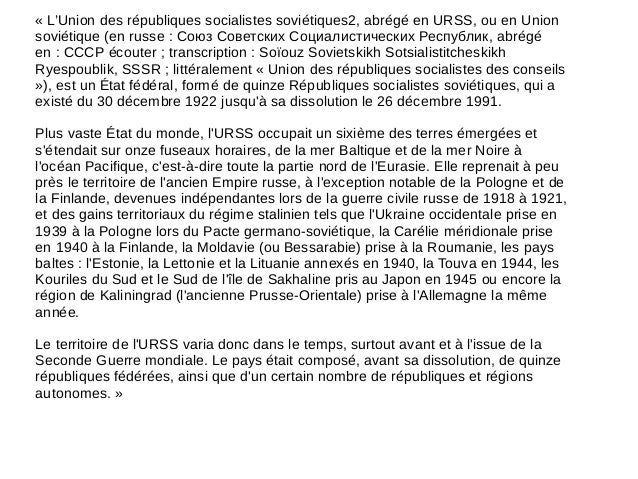 « L'Union des républiques socialistes soviétiques2, abrégé en URSS, ou en Union soviétique (en russe : Союз Советских Социалистических Республик, abrégé en : СССР écouter ; transcription : Soïouz Sovietskikh Sotsialistitcheskikh Ryespoublik, SSSR ; littéralement « Union des républiques socialistes des conseils »), est un État fédéral, formé de quinze Républiques socialistes soviétiques, qui a existé du 30 décembre 1922 jusqu'à sa dissolution le 26 décembre 1991.

Plus vaste État du monde, l'URSS occupait un sixième des terres émergées et s'étendait sur onze fuseaux horaires, de la mer Baltique et de la mer Noire à l'océan Pacifique, c'est-à-dire toute la partie nord de l'Eurasie. Elle reprenait à peu près le territoire de l'ancien Empire russe, à l'exception notable de la Pologne et de la Finlande, devenues indépendantes lors de la guerre civile russe de 1918 à 1921, et des gains territoriaux du régime stalinien tels que l'Ukraine occidentale prise en 1939 à la Pologne lors du Pacte germano-soviétique, la Carélie méridionale prise en 1940 à la Finlande, la Moldavie (ou Bessarabie) prise à la Roumanie, les pays baltes : l'Estonie, la Lettonie et la Lituanie annexés en 1940, la Touva en 1944, les Kouriles du Sud et le Sud de l'île de Sakhaline pris au Japon en 1945 ou encore la région de Kaliningrad (l'ancienne Prusse-Orientale) prise à l'Allemagne la même année.

Le territoire de l'URSS varia donc dans le temps, surtout avant et à l'issue de la Seconde Guerre mondiale. Le pays était composé, avant sa dissolution, de quinze républiques fédérées, ainsi que d'un certain nombre de républiques et régions autonomes. »